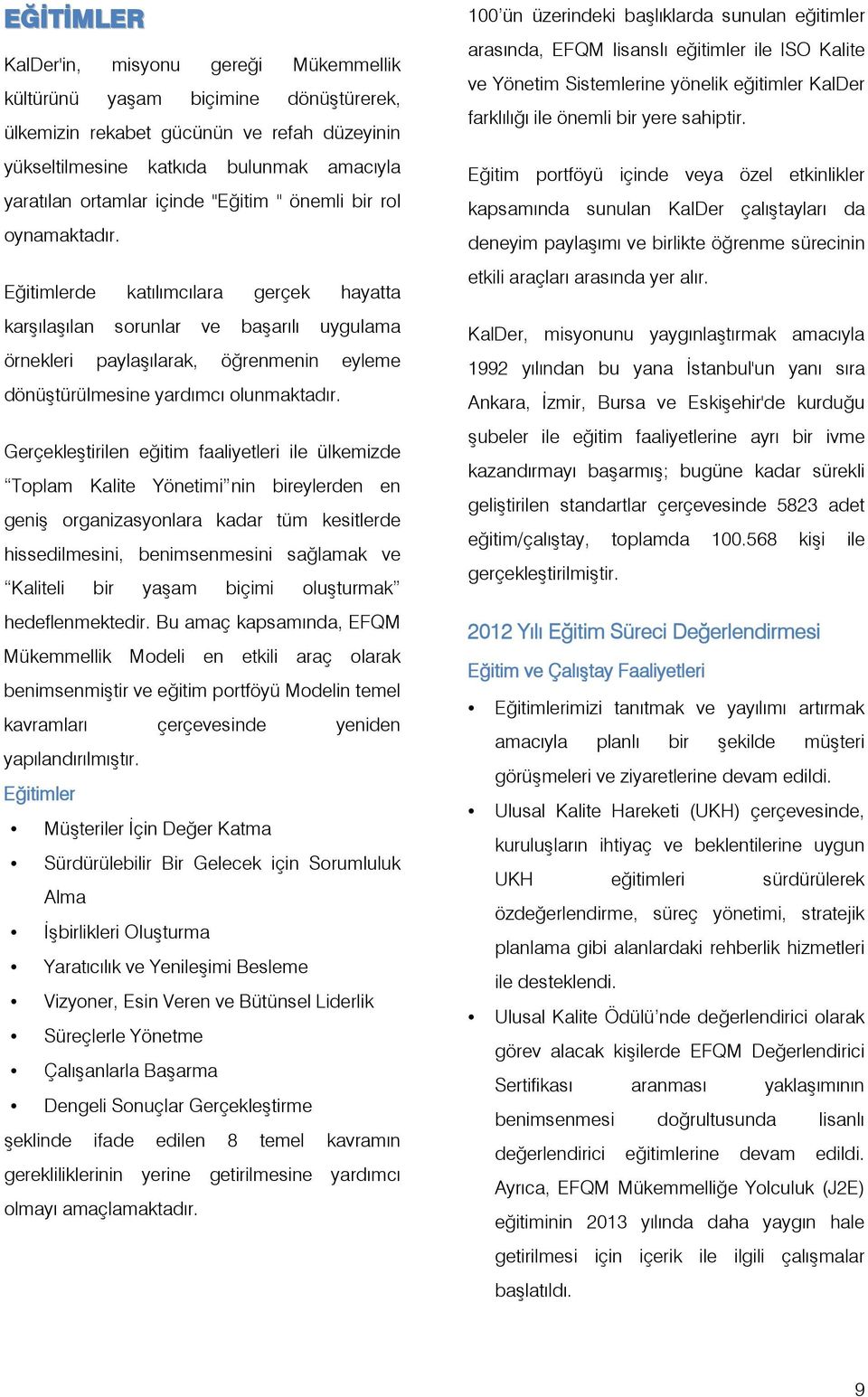 EĞİTİMLER

KalDer'in, misyonu gereği Mükemmellik kültürünü yaşam biçimine dönüştürerek, ülkemizin rekabet gücünün ve refah düzeyinin yükseltilmesine katkıda bulunmak amacıyla yaratılan ortamlar içinde "Eğitim " önemli bir rol oynamaktadır.

Eğitimlerde katılımcılara gerçek hayatta karşılaşılan sorunlar ve başarılı uygulama örnekleri paylaşılarak, öğrenmenin eyleme dönüştürülmesine yardımcı olunmaktadır.

Gerçekleştirilen eğitim faaliyetleri ile ülkemizde “Toplam Kalite Yönetimi”nin bireylerden en geniş organizasyonlara kadar tüm kesitlerde hissedilmesini, benimsenmesini sağlamak ve “Kaliteli bir yaşam biçimi oluşturmak” hedeflenmektedir. Bu amaç kapsamında, EFQM Mükemmellik Modeli en etkili araç olarak benimsenmiştir ve eğitim portföyü Modelin temel kavramları çerçevesinde yeniden yapılandırılmıştır.

Eğitimler

• Müşteriler İçin Değer Katma
• Sürdürülebilir Bir Gelecek için Sorumluluk Alma
• İşbirlikleri Oluşturma
• Yaratıcılık ve Yenileşimi Besleme
• Vizyoner, Esin Veren ve Bütünsel Liderlik
• Süreçlerle Yönetme
• Çalışanlarla Başarma
• Dengeli Sonuçlar Gerçekleştirme

şeklinde ifade edilen 8 temel kavramın gerekliliklerinin yerine getirilmesine yardımcı olmayı amaçlamaktadır.

100’ün üzerindeki başlıklarda sunulan eğitimler arasında, EFQM lisanslı eğitimler ile ISO Kalite ve Yönetim Sistemlerine yönelik eğitimler KalDer farklılığı ile önemli bir yere sahiptir.

Eğitim portföyü içinde veya özel etkinlikler kapsamında sunulan KalDer çalıştayları da deneyim paylaşımı ve birlikte öğrenme sürecinin etkili araçları arasında yer alır.

KalDer, misyonunu yaygınlaştırmak amacıyla 1992 yılından bu yana İstanbul'un yanı sıra Ankara, İzmir, Bursa ve Eskişehir'de kurduğu şubeler ile eğitim faaliyetlerine ayrı bir ivme kazandırmayı başarmış; bugüne kadar sürekli geliştirilen standartlar çerçevesinde 5823 adet eğitim/çalıştay, toplamda 100.568 kişi ile gerçekleştirilmiştir.

2012 Yılı Eğitim Süreci Değerlendirmesi

Eğitim ve Çalıştay Faaliyetleri

• Eğitimlerimizi tanıtmak ve yayılımı artırmak amacıyla planlı bir şekilde müşteri görüşmeleri ve ziyaretlerine devam edildi.
• Ulusal Kalite Hareketi (UKH) çerçevesinde, kuruluşların ihtiyaç ve beklentilerine uygun UKH eğitimleri sürdürülerek özdeğerlendirme, süreç yönetimi, stratejik planlama gibi alanlardaki rehberlik hizmetleri ile desteklendi.
• Ulusal Kalite Ödülü’nde değerlendirici olarak görev alacak kişilerde EFQM Değerlendirici Sertifikası aranması yaklaşımının benimsenmesi doğrultusunda lisanlı değerlendirici eğitimlerine devam edildi. Ayrıca, EFQM Mükemmelliğe Yolculuk (J2E) eğitiminin 2013 yılında daha yaygın hale getirilmesi için içerik ile ilgili çalışmalar başlatıldı.

9